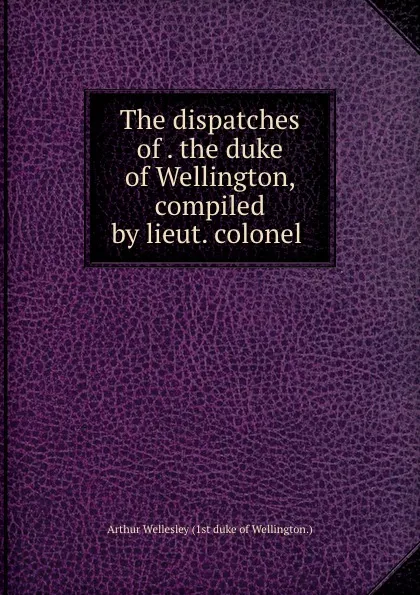 The dispatches of . the duke of Wellington, compiled by lieut. colonel

Arthur Wellesley (1st duke of Wellington.)